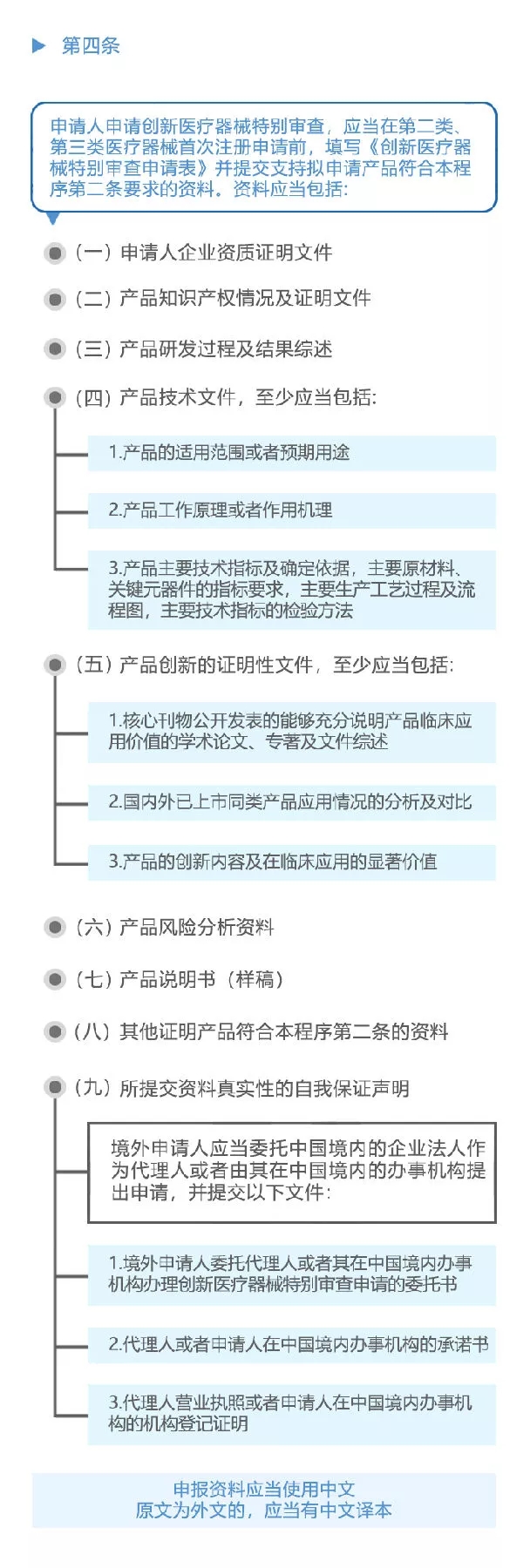 第四条

申请人申请创新医疗器械特别审查，应当在第二类、第三类医疗器械首次注册申请前，填写《创新医疗器械特别审查申请表》并提交支持拟申请产品符合本程序第二条要求的资料。资料应当包括：

（一）申请人企业资质证明文件

（二）产品知识产权情况及证明文件

（三）产品研发过程及结果综述

（四）产品技术文件，至少应当包括：

1.产品的适用范围或者预期用途

2.产品工作原理或者作用机理

3.产品主要技术指标及确定依据，主要原材料、关键元器件的指标要求，主要生产工艺过程及流程图，主要技术指标的检验方法

（五）产品创新的证明性文件，至少应当包括：

1.核心刊物公开发表的能够充分说明产品临床应用价值的学术论文、专著及文件综述

2.国内外已上市同类产品应用情况的分析及对比

3.产品的创新内容及在临床应用的显著价值

（六）产品风险分析资料

（七）产品说明书（样稿）

（八）其他证明产品符合本程序第二条的资料

（九）所提交资料真实性的自我保证声明

境外申请人应当委托中国境内的企业法人作为代理人或者由其在中国境内的办事机构提出申请，并提交以下文件：

1.境外申请人委托代理人或者其在中国境内办事机构办理创新医疗器械特别审查申请的委托书

2.代理人或者申请人在中国境内办事机构的承诺书

3.代理人营业执照或者申请人在中国境内办事机构的机构登记证明

申报资料应当使用中文
原文为外文的，应当有中文译本